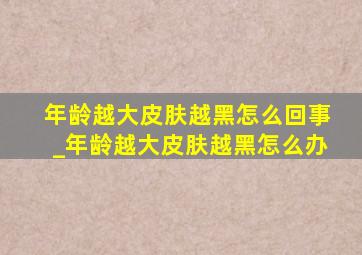 年龄越大皮肤越黑怎么回事_年龄越大皮肤越黑怎么办